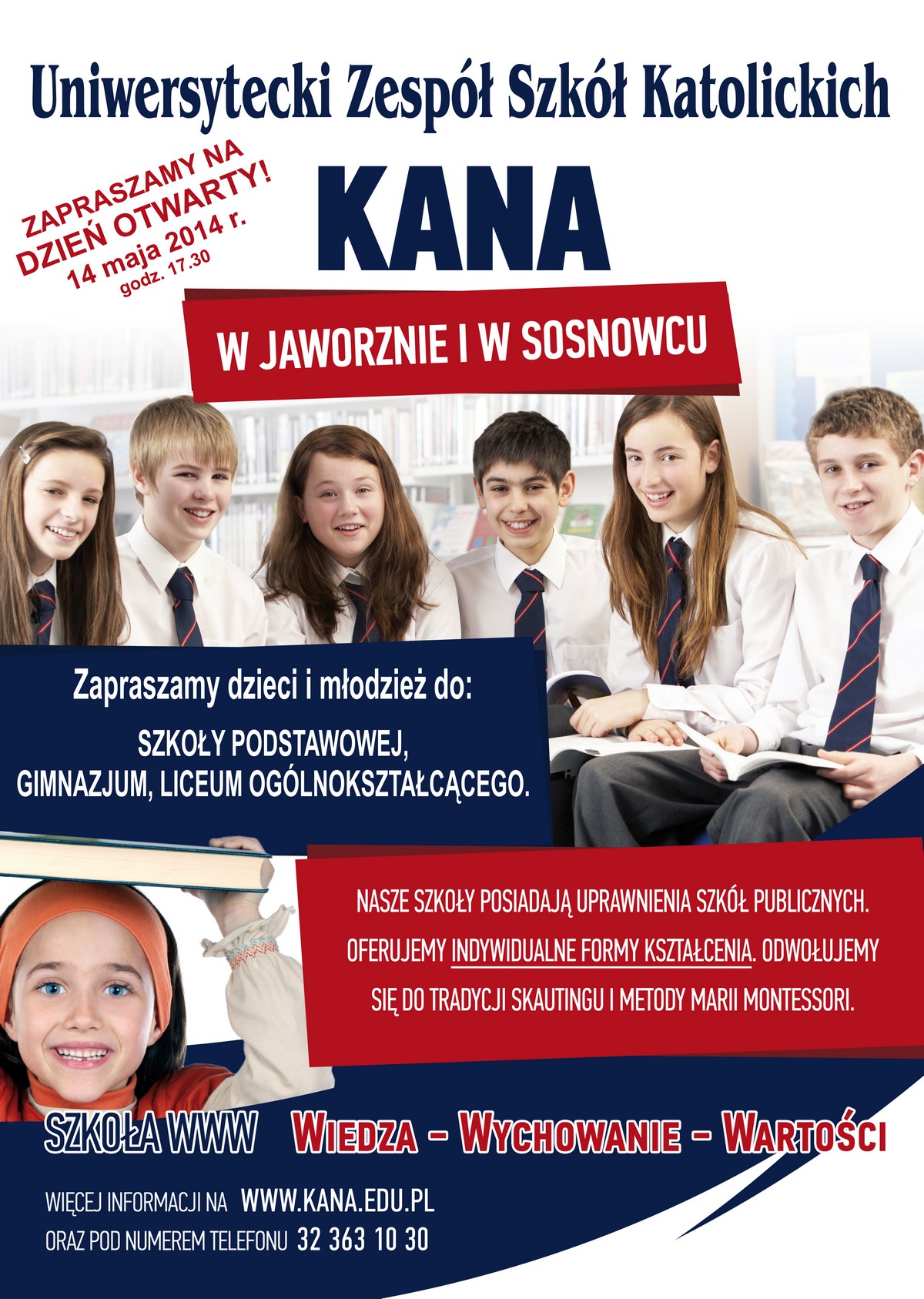 Uniwersytecki Zespół Szkół Katolickich

ZAPRASZAMY NA DZIEŃ OTWARTY! 14 maja 2014 r. godz. 17.30

KANA

W JAWORZNIE I W SOSNOWCU

Zapraszamy dzieci i młodzież do:

SZKOŁY PODSTAWOWEJ, GIMNAZJUM, LICEUM OGÓLNOKSZTAŁCĄCEGO.

NASZE SZKOŁY POSIADAJĄ UPRAWNIENIA SZKÓŁ PUBLICZNYCH. OFERUJEMY INDYWIDUALNE FORMY KSZTAŁCENIA. ODWOŁUJEMY SIĘ DO TRADYCJI SKAUTINGU I METODY MARII MONTESSORI.

SZKOŁA WWW WIEDZA – WYCHOWANIE – WARTOŚCI

WIĘCEJ INFORMACJI NA WWW.KANA.EDU.PL
ORAZ POD NUMEREM TELEFONU 32 363 10 30